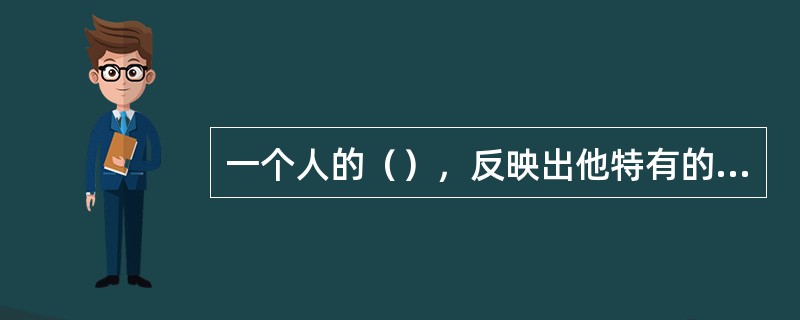 一个人的（），反映出他特有的...